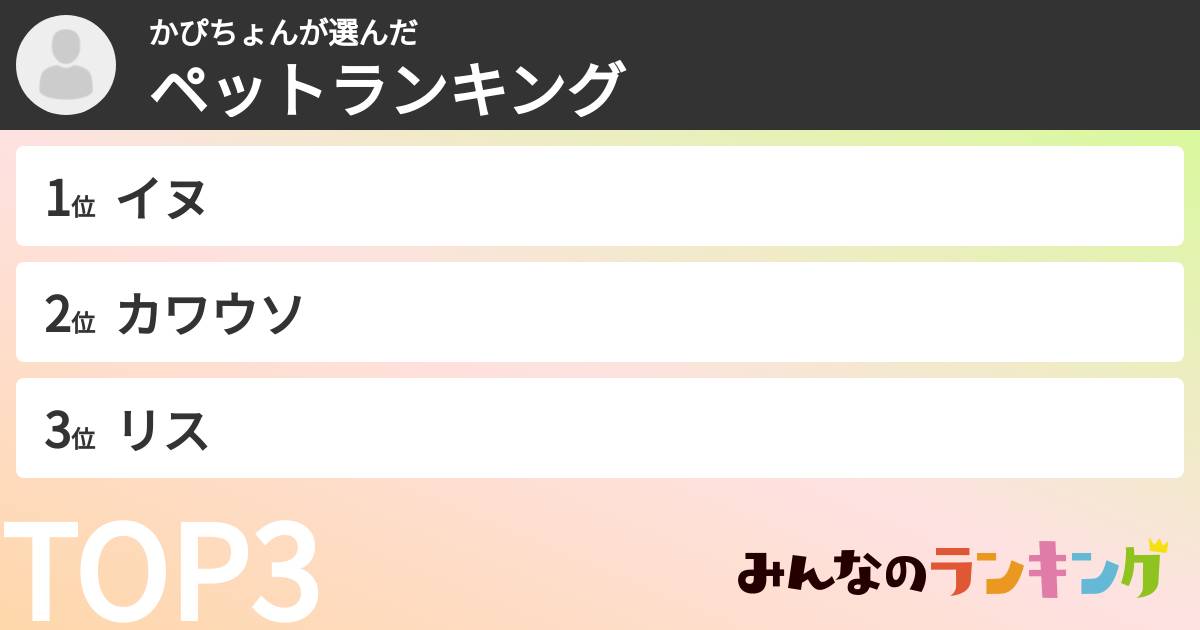 かぴちょんが選んだ
ペットランキング

1位 イヌ

2位 カワウソ

3位 リス

TOP3

みんなのランキング